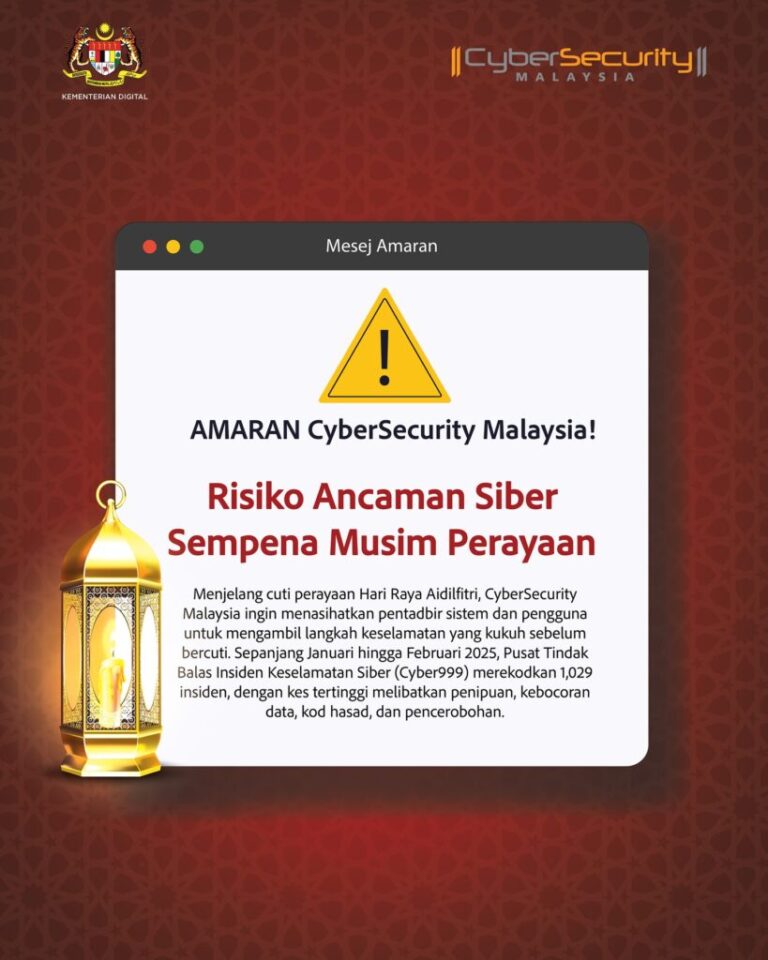 KEMENTERIAN DIGITAL

CyberSecurity
MALAYSIA

Mesej Amaran

!

AMARAN CyberSecurity Malaysia!

Risiko Ancaman Siber Sempena Musim Perayaan

Menjelang cuti perayaan Hari Raya Aidilfitri, CyberSecurity Malaysia ingin menasihatkan pentadbir sistem dan pengguna untuk mengambil langkah keselamatan yang kukuh sebelum bercuti. Sepanjang Januari hingga Februari 2025, Pusat Tindak Balas Insiden Keselamatan Siber (Cyber999) merekodkan 1,029 insiden, dengan kes tertinggi melibatkan penipuan, kebocoran data, kod hasad, dan pencerobohan.